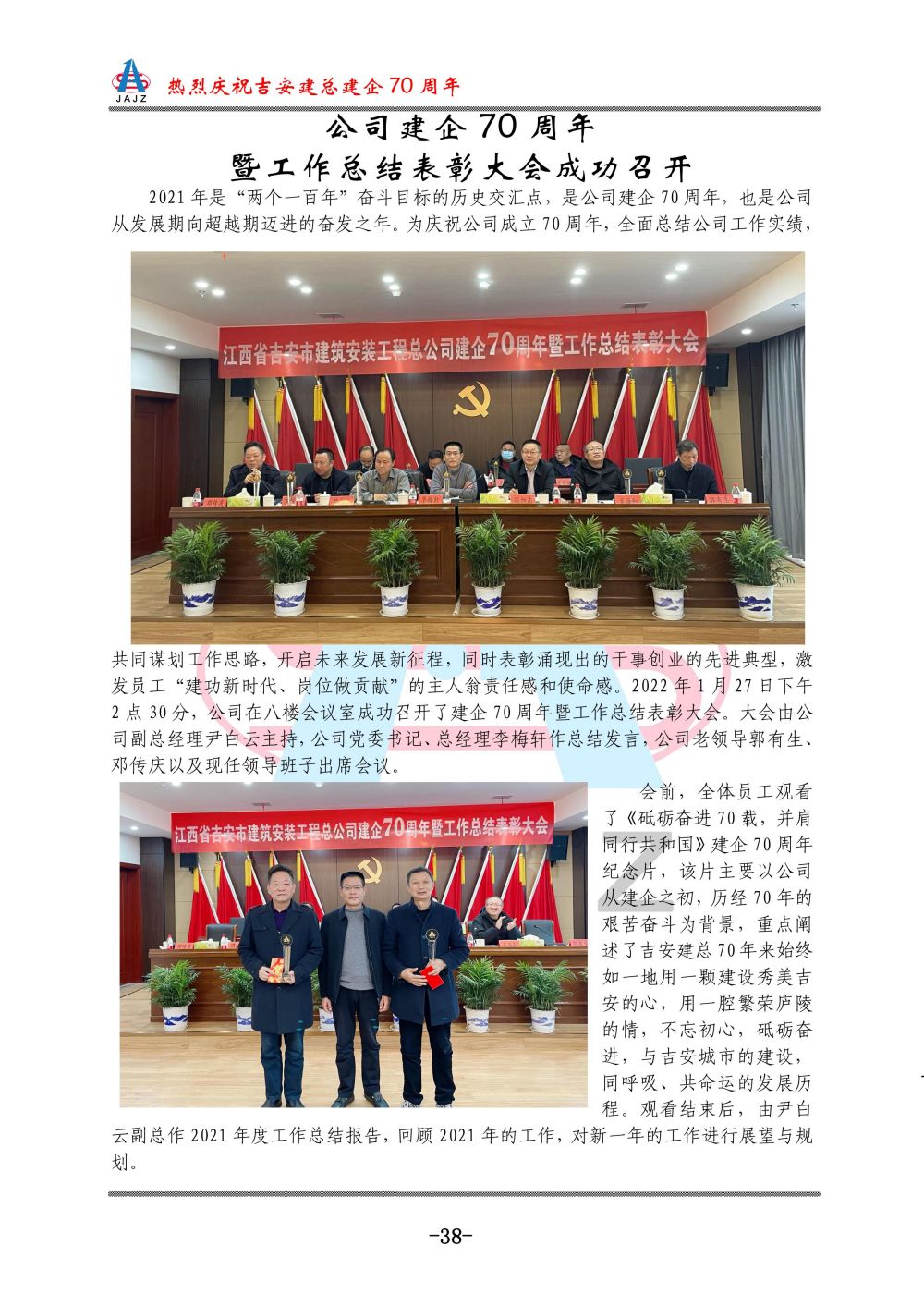 JAJZ 热烈庆祝吉安建总建企70周年

公司建企70周年
暨工作总结表彰大会成功召开

2021年是“两个一百年”奋斗目标的历史交汇点，是公司建企70周年，也是公司从发展期向超越期迈进的奋发之年。为庆祝公司成立70周年，全面总结公司工作实绩，

江西省吉安市建筑安装工程总公司建企70周年暨工作总结表彰大会

共同谋划工作思路，开启未来发展新征程，同时表彰涌现出的干事创业的先进典型，激发员工“建功新时代、岗位做贡献”的主人翁责任感和使命感。2022年1月27日下午2点30分，公司在八楼会议室成功召开了建企70周年暨工作总结表彰大会。大会由公司副总经理尹白云主持，公司党委书记、总经理李梅轩作总结发言，公司老领导郭有生、邓传庆以及现任领导班子出席会议。

江西省吉安市建筑安装工程总公司建企70周年暨工作总结表彰大会

会前，全体员工观看了《砥砺奋进70载，并肩同行共和国》建企70周年纪念片，该片主要以公司从建企之初，历经70年的艰苦奋斗为背景，重点阐述了吉安建总70年来始终如一地用一颗建设秀美吉安的心，用一腔繁荣庐陵的情，不忘初心，砥砺奋进，与吉安城市的建设，同呼吸、共命运的发展历程。观看结束后，由尹白云副总作2021年度工作总结报告，回顾2021年的工作，对新一年的工作进行展望与规划。

-38-